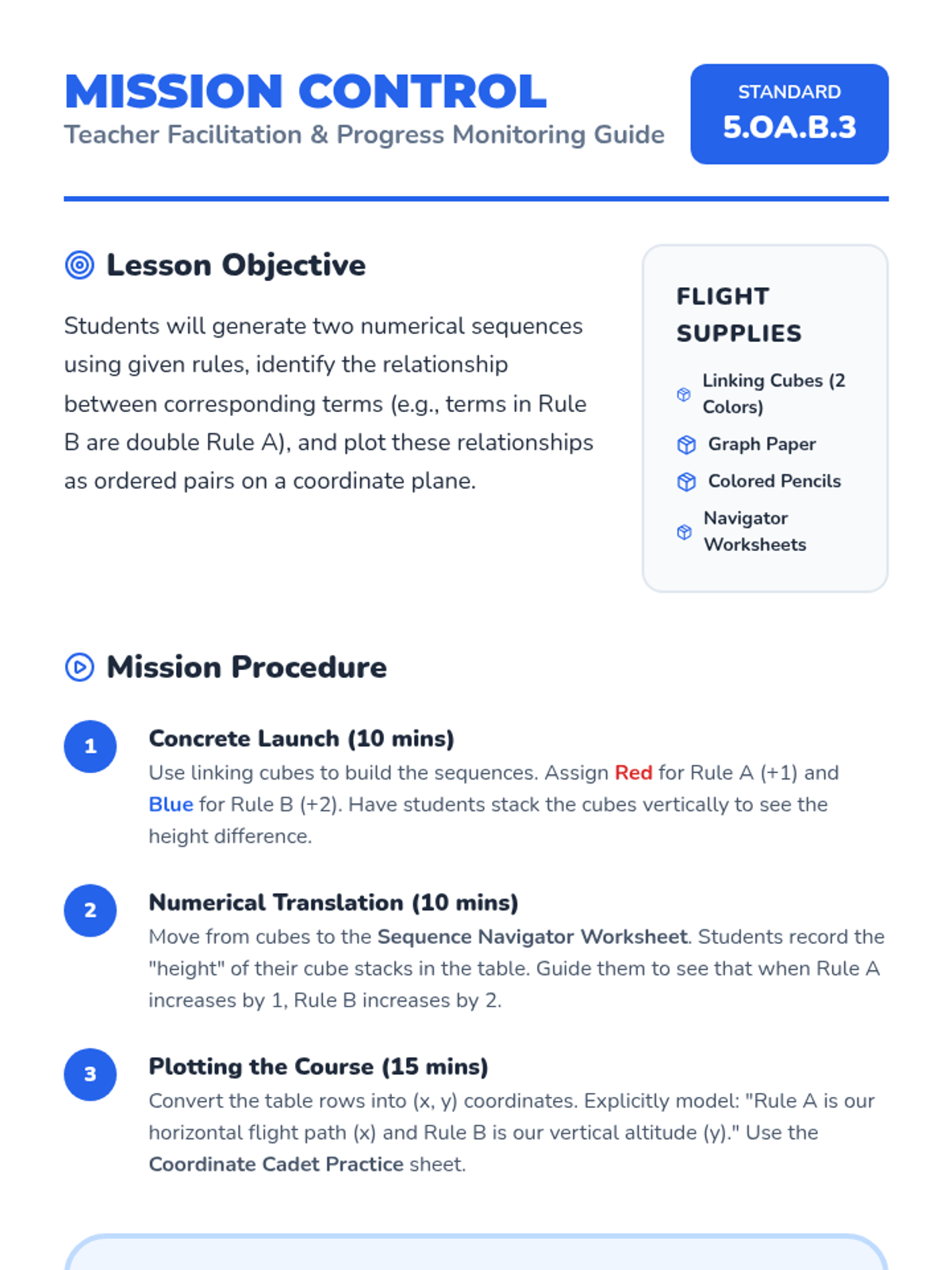 MISSION CONTROL
Teacher Facilitation & Progress Monitoring Guide

STANDARD
5.OA.B.3

Lesson Objective

Students will generate two numerical sequences using given rules, identify the relationship between corresponding terms (e.g., terms in Rule B are double Rule A), and plot these relationships as ordered pairs on a coordinate plane.

FLIGHT SUPPLIES

Linking Cubes (2 Colors)
Graph Paper
Colored Pencils
Navigator Worksheets

Mission Procedure

1
Concrete Launch (10 mins)
Use linking cubes to build the sequences. Assign Red for Rule A (+1) and Blue for Rule B (+2). Have students stack the cubes vertically to see the height difference.

2
Numerical Translation (10 mins)
Move from cubes to the Sequence Navigator Worksheet. Students record the "height" of their cube stacks in the table. Guide them to see that when Rule A increases by 1, Rule B increases by 2.

3
Plotting the Course (15 mins)
Convert the table rows into (x, y) coordinates. Explicitly model: "Rule A is our horizontal flight path (x) and Rule B is our vertical altitude (y)." Use the Coordinate Cadet Practice sheet.